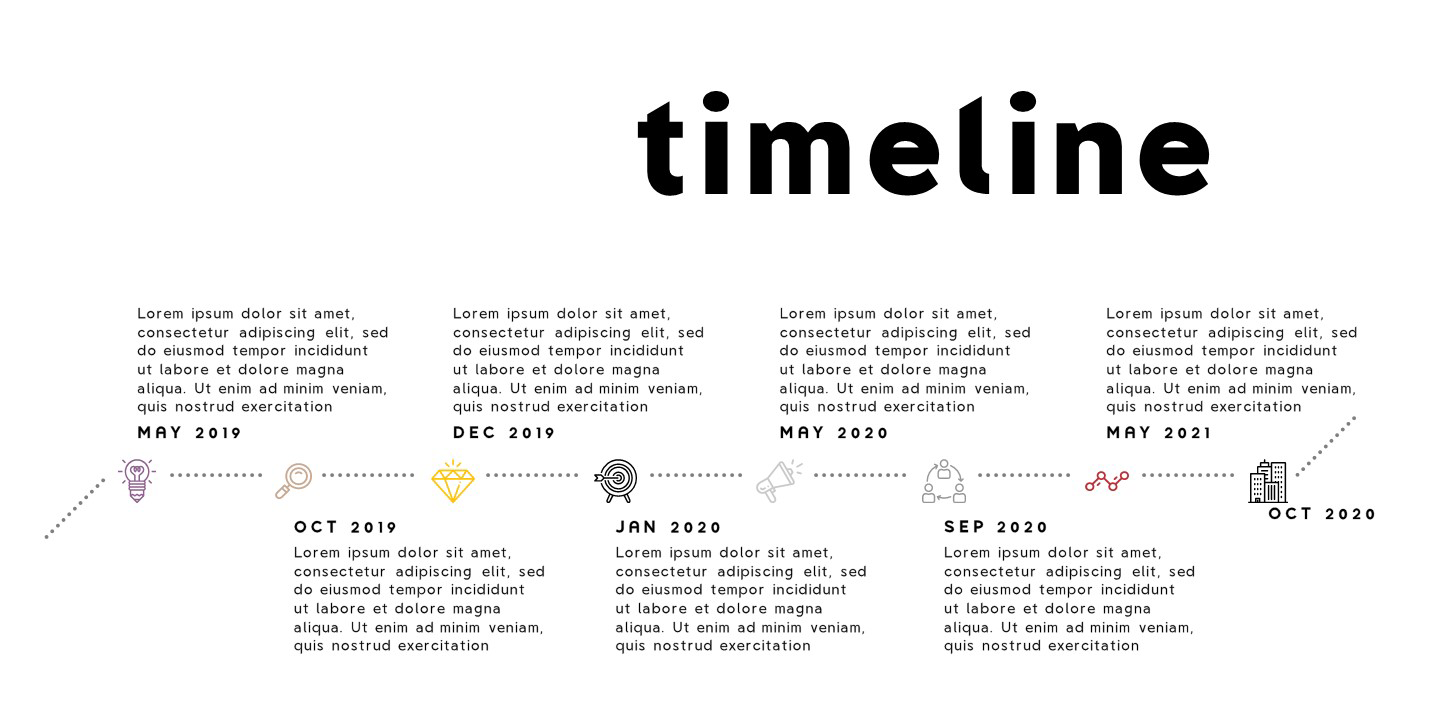 timeline

Lorem ipsum dolor sit amet, consectetur adipiscing elit, sed do eiusmod tempor incididunt ut labore et dolore magna aliqua. Ut enim ad minim veniam, quis nostrud exercitation

MAY 2019

Lorem ipsum dolor sit amet, consectetur adipiscing elit, sed do eiusmod tempor incididunt ut labore et dolore magna aliqua. Ut enim ad minim veniam, quis nostrud exercitation

DEC 2019

Lorem ipsum dolor sit amet, consectetur adipiscing elit, sed do eiusmod tempor incididunt ut labore et dolore magna aliqua. Ut enim ad minim veniam, quis nostrud exercitation

MAY 2020

Lorem ipsum dolor sit amet, consectetur adipiscing elit, sed do eiusmod tempor incididunt ut labore et dolore magna aliqua. Ut enim ad minim veniam, quis nostrud exercitation

MAY 2021

OCT 2019

Lorem ipsum dolor sit amet, consectetur adipiscing elit, sed do eiusmod tempor incididunt ut labore et dolore magna aliqua. Ut enim ad minim veniam, quis nostrud exercitation

JAN 2020

Lorem ipsum dolor sit amet, consectetur adipiscing elit, sed do eiusmod tempor incididunt ut labore et dolore magna aliqua. Ut enim ad minim veniam, quis nostrud exercitation

SEP 2020

Lorem ipsum dolor sit amet, consectetur adipiscing elit, sed do eiusmod tempor incididunt ut labore et dolore magna aliqua. Ut enim ad minim veniam, quis nostrud exercitation

OCT 2020